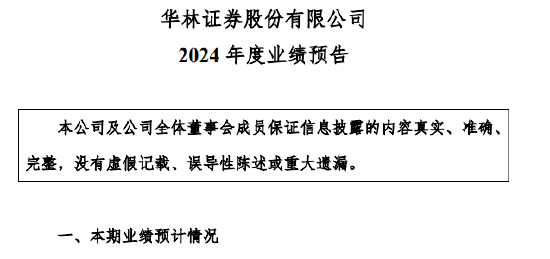 华林证券股份有限公司

2024 年度业绩预告

本公司及公司全体董事会成员保证信息披露的内容真实、准确、完整，没有虚假记载、误导性陈述或重大遗漏。

一、本期业绩预计情况